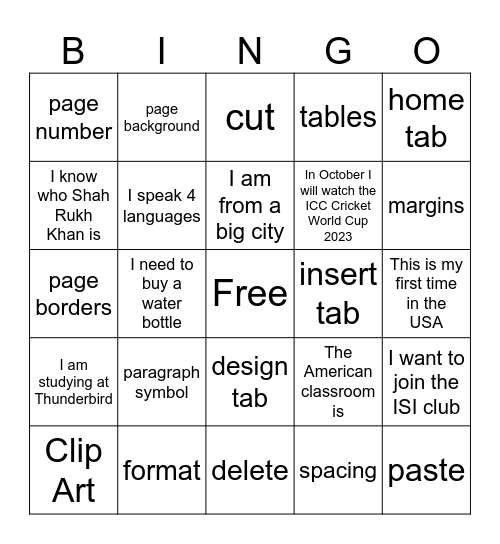 | B | I | N | G | O |
|---|---|---|---|---|
| page number | page background | cut | tables | home tab |
| I know who Shah Rukh Khan is | I speak 4 languages | I am from a big city | In October I will watch the ICC Cricket World Cup 2023 | margins |
| page borders | I need to buy a water bottle | Free | insert tab | This is my first time in the USA |
| I am studying at Thunderbird | paragraph symbol | design tab | The American classroom is | I want to join the ISI club |
| Clip Art | format | delete | spacing | paste |